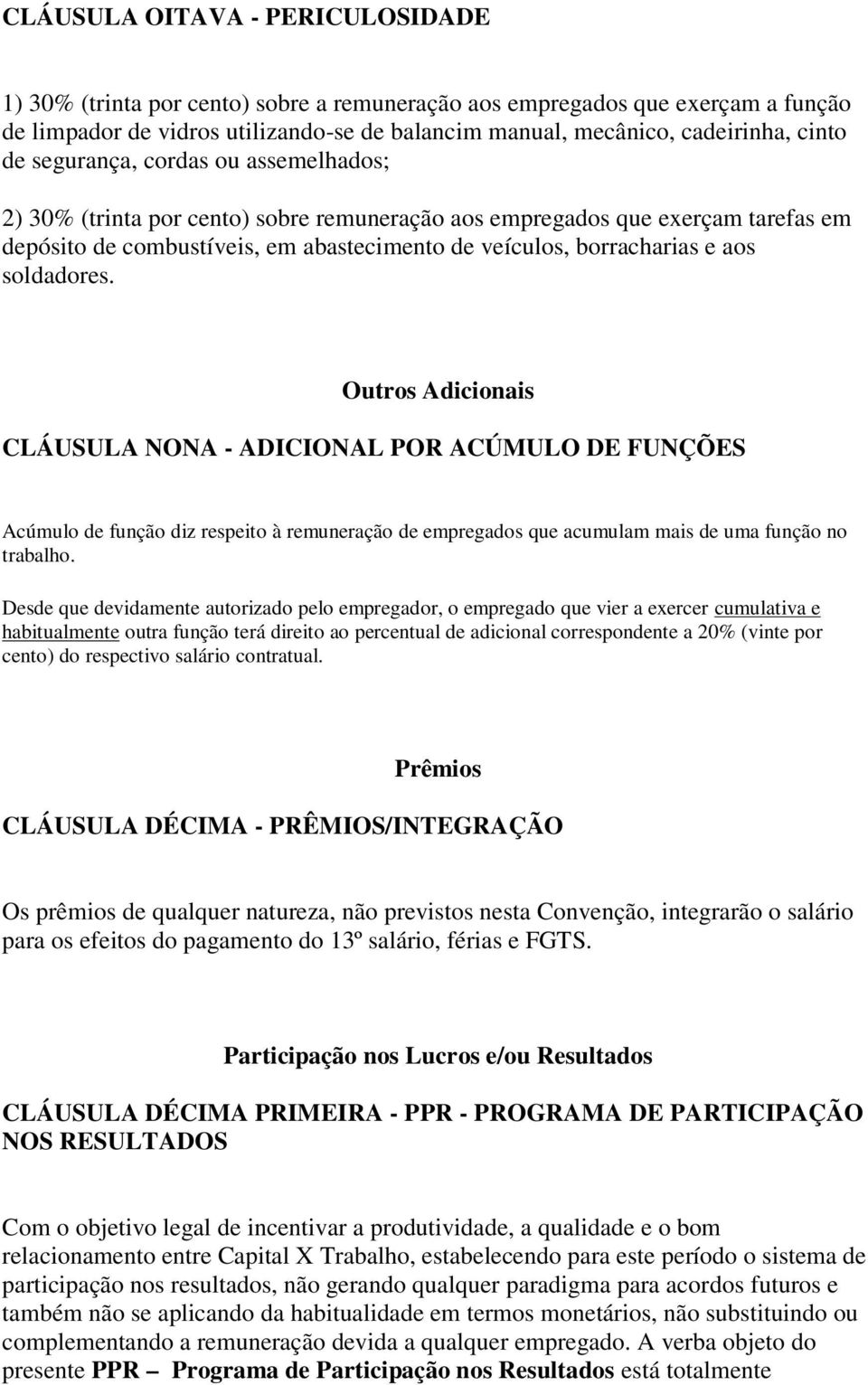 CLÁUSULA OITAVA - PERICULOSIDADE

1) 30% (trinta por cento) sobre a remuneração aos empregados que exerçam a função de limpador de vidros utilizando-se de balancim manual, mecânico, cadeirinha, cinto de segurança, cordas ou assemelhados;

2) 30% (trinta por cento) sobre remuneração aos empregados que exerçam tarefas em depósito de combustíveis, em abastecimento de veículos, borracharias e aos soldadores.

Outros Adicionais

CLÁUSULA NONA - ADICIONAL POR ACÚMULO DE FUNÇÕES

Acúmulo de função diz respeito à remuneração de empregados que acumulam mais de uma função no trabalho.

Desde que devidamente autorizado pelo empregador, o empregado que vier a exercer cumulativa e habitualmente outra função terá direito ao percentual de adicional correspondente a 20% (vinte por cento) do respectivo salário contratual.

Prêmios

CLÁUSULA DÉCIMA - PRÊMIOS/INTEGRAÇÃO

Os prêmios de qualquer natureza, não previstos nesta Convenção, integrarão o salário para os efeitos do pagamento do 13º salário, férias e FGTS.

Participação nos Lucros e/ou Resultados

CLÁUSULA DÉCIMA PRIMEIRA - PPR - PROGRAMA DE PARTICIPAÇÃO NOS RESULTADOS

Com o objetivo legal de incentivar a produtividade, a qualidade e o bom relacionamento entre Capital X Trabalho, estabelecendo para este período o sistema de participação nos resultados, não gerando qualquer paradigma para acordos futuros e também não se aplicando da habitualidade em termos monetários, não substituindo ou complementando a remuneração devida a qualquer empregado. A verba objeto do presente PPR – Programa de Participação nos Resultados está totalmente